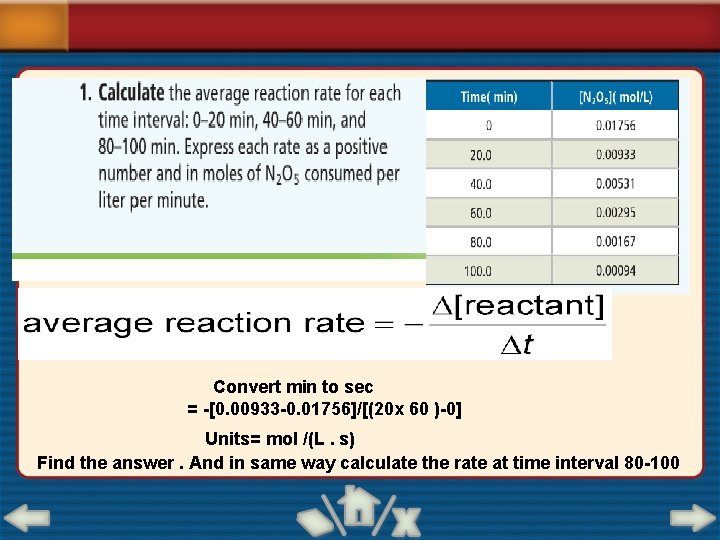 1. Calculate the average reaction rate for each time interval: 0–20 min, 40–60 min, and 80–100 min. Express each rate as a positive number and in moles of $N_2O_5$ consumed per liter per minute.

| Time( min) | $[N_2O_5]$( mol/L) |
|---|---|
| 0 | 0.01756 |
| 20.0 | 0.00933 |
| 40.0 | 0.00531 |
| 60.0 | 0.00295 |
| 80.0 | 0.00167 |
| 100.0 | 0.00094 |

$\text{average reaction rate} = -\frac{\Delta[\text{reactant}]}{\Delta t}$

Convert min to sec
= -[0.00933-0.01756]/[(20x 60 )-0]

Units= mol /(L . s)

Find the answer . And in same way calculate the rate at time interval 80-100